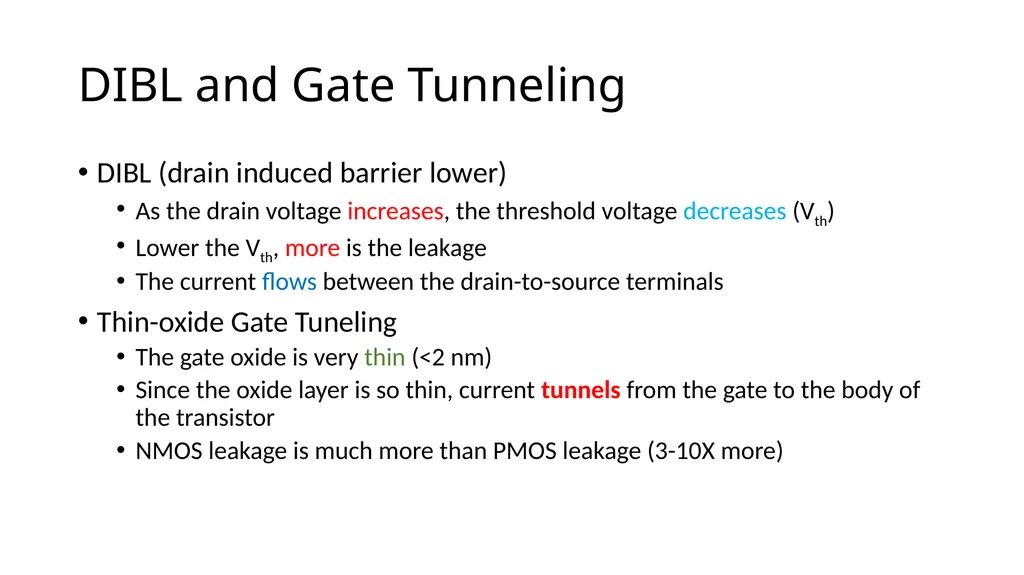 DIBL and Gate Tunneling

• DIBL (drain induced barrier lower)
  • As the drain voltage increases, the threshold voltage decreases ($V_{th}$)
  • Lower the $V_{th}$, more is the leakage
  • The current flows between the drain-to-source terminals
• Thin-oxide Gate Tuneling
  • The gate oxide is very thin (<2 nm)
  • Since the oxide layer is so thin, current tunnels from the gate to the body of the transistor
  • NMOS leakage is much more than PMOS leakage (3-10X more)